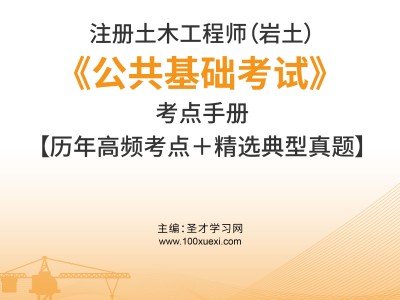 注册土木工程师（岩土）

《公共基础考试》

考点手册

【历年高频考点＋精选典型真题】

主编：圣才学习网
www.100xuexi.com